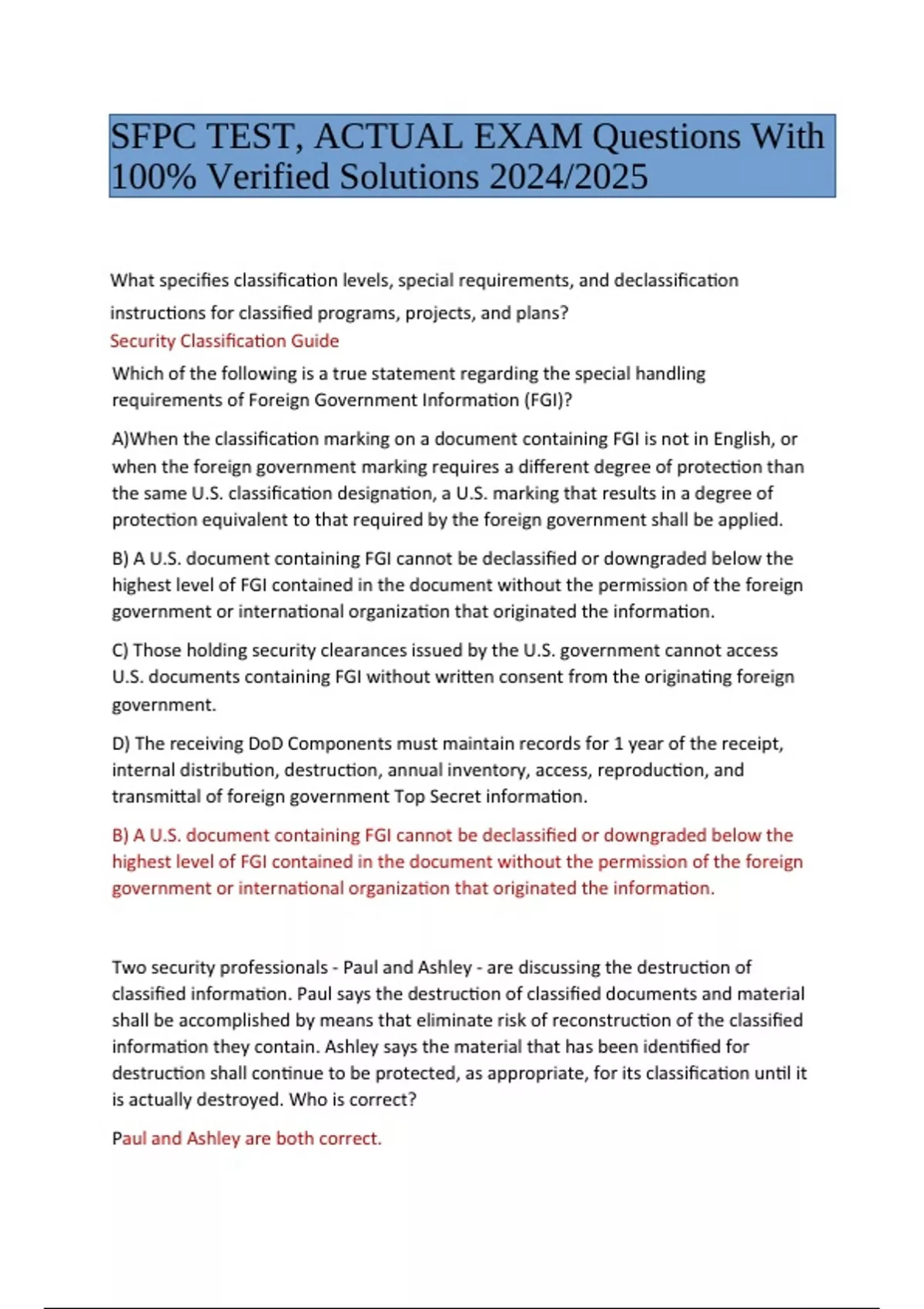 SFPC TEST, ACTUAL EXAM Questions With 100% Verified Solutions 2024/2025

What specifies classification levels, special requirements, and declassification instructions for classified programs, projects, and plans?
Security Classification Guide

Which of the following is a true statement regarding the special handling requirements of Foreign Government Information (FGI)?

A)When the classification marking on a document containing FGI is not in English, or when the foreign government marking requires a different degree of protection than the same U.S. classification designation, a U.S. marking that results in a degree of protection equivalent to that required by the foreign government shall be applied.

B) A U.S. document containing FGI cannot be declassified or downgraded below the highest level of FGI contained in the document without the permission of the foreign government or international organization that originated the information.

C) Those holding security clearances issued by the U.S. government cannot access U.S. documents containing FGI without written consent from the originating foreign government.

D) The receiving DoD Components must maintain records for 1 year of the receipt, internal distribution, destruction, annual inventory, access, reproduction, and transmittal of foreign government Top Secret information.

B) A U.S. document containing FGI cannot be declassified or downgraded below the highest level of FGI contained in the document without the permission of the foreign government or international organization that originated the information.

Two security professionals - Paul and Ashley - are discussing the destruction of classified information. Paul says the destruction of classified documents and material shall be accomplished by means that eliminate risk of reconstruction of the classified information they contain. Ashley says the material that has been identified for destruction shall continue to be protected, as appropriate, for its classification until it is actually destroyed. Who is correct?

Paul and Ashley are both correct.